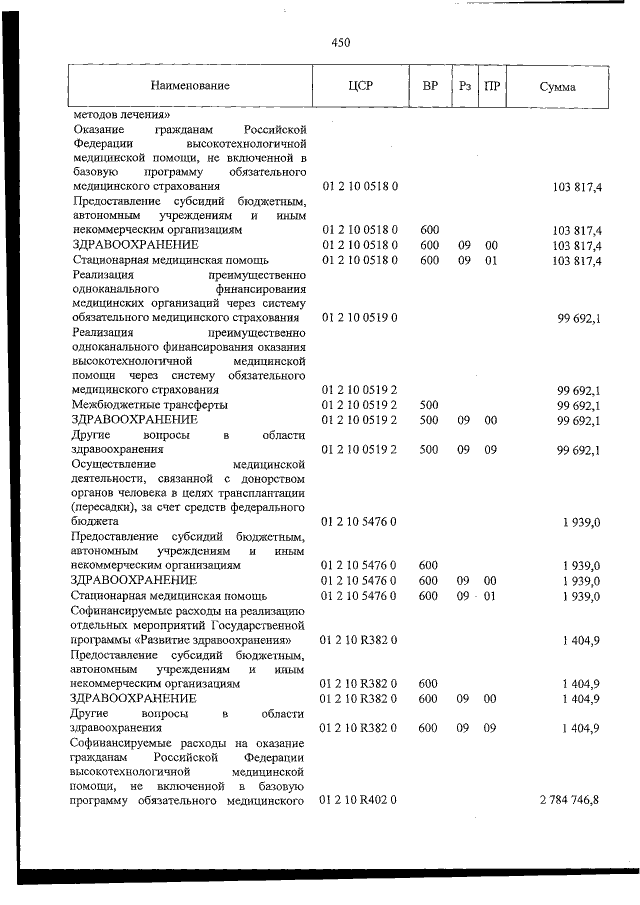 450

| Наименование | ЦСР | ВР | Рз | ПР | Сумма |
|---|---|---|---|---|---|
| методов лечения» | | | | | |
| Оказание гражданам Российской Федерации высокотехнологичной медицинской помощи, не включенной в базовую программу обязательного медицинского страхования | 01 2 10 0518 0 | | | | 103 817,4 |
| Предоставление субсидий бюджетным, автономным учреждениям и иным некоммерческим организациям | 01 2 10 0518 0 | 600 | | | 103 817,4 |
| ЗДРАВООХРАНЕНИЕ | 01 2 10 0518 0 | 600 | 09 | 00 | 103 817,4 |
| Стационарная медицинская помощь | 01 2 10 0518 0 | 600 | 09 | 01 | 103 817,4 |
| Реализация преимущественно одноканального финансирования медицинских организаций через систему обязательного медицинского страхования | 01 2 10 0519 0 | | | | 99 692,1 |
| Реализация преимущественно одноканального финансирования оказания высокотехнологичной медицинской помощи через систему обязательного медицинского страхования | 01 2 10 0519 2 | | | | 99 692,1 |
| Межбюджетные трансферты | 01 2 10 0519 2 | 500 | | | 99 692,1 |
| ЗДРАВООХРАНЕНИЕ | 01 2 10 0519 2 | 500 | 09 | 00 | 99 692,1 |
| Другие вопросы в области здравоохранения | 01 2 10 0519 2 | 500 | 09 | 09 | 99 692,1 |
| Осуществление медицинской деятельности, связанной с донорством органов человека в целях трансплантации (пересадки), за счет средств федерального бюджета | 01 2 10 5476 0 | | | | 1 939,0 |
| Предоставление субсидий бюджетным, автономным учреждениям и иным некоммерческим организациям | 01 2 10 5476 0 | 600 | | | 1 939,0 |
| ЗДРАВООХРАНЕНИЕ | 01 2 10 5476 0 | 600 | 09 | 00 | 1 939,0 |
| Стационарная медицинская помощь | 01 2 10 5476 0 | 600 | 09 | 01 | 1 939,0 |
| Софинансируемые расходы на реализацию отдельных мероприятий Государственной программы «Развитие здравоохранения» | 01 2 10 R382 0 | | | | 1 404,9 |
| Предоставление субсидий бюджетным, автономным учреждениям и иным некоммерческим организациям | 01 2 10 R382 0 | 600 | | | 1 404,9 |
| ЗДРАВООХРАНЕНИЕ | 01 2 10 R382 0 | 600 | 09 | 00 | 1 404,9 |
| Другие вопросы в области здравоохранения | 01 2 10 R382 0 | 600 | 09 | 09 | 1 404,9 |
| Софинансируемые расходы на оказание гражданам Российской Федерации высокотехнологичной медицинской помощи, не включенной в базовую программу обязательного медицинского | 01 2 10 R402 0 | | | | 2 784 746,8 |